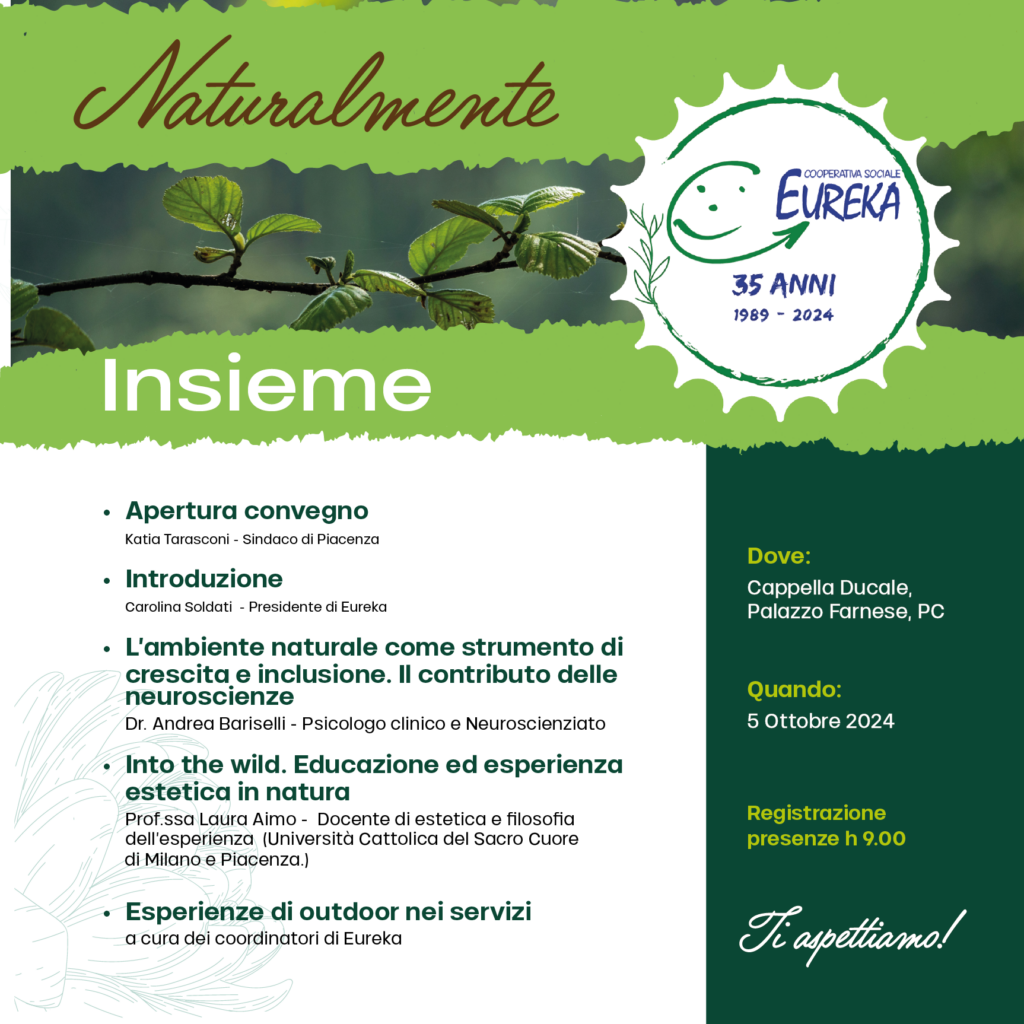 Naturalmente

COOPERATIVA SOCIALE
EUREKA

35 ANNI
1989 - 2024

Insieme

• Apertura convegno
Katia Tarasconi - Sindaco di Piacenza

• Introduzione
Carolina Soldati - Presidente di Eureka

• L'ambiente naturale come strumento di crescita e inclusione. Il contributo delle neuroscienze
Dr. Andrea Bariselli - Psicologo clinico e Neuroscienziato

• Into the wild. Educazione ed esperienza estetica in natura
Prof.ssa Laura Aimo - Docente di estetica e filosofia dell'esperienza (Università Cattolica del Sacro Cuore di Milano e Piacenza.)

• Esperienze di outdoor nei servizi
a cura dei coordinatori di Eureka

Dove:
Cappella Ducale, Palazzo Farnese, PC

Quando:
5 Ottobre 2024

Registrazione presenze h 9.00

Ti aspettiamo!